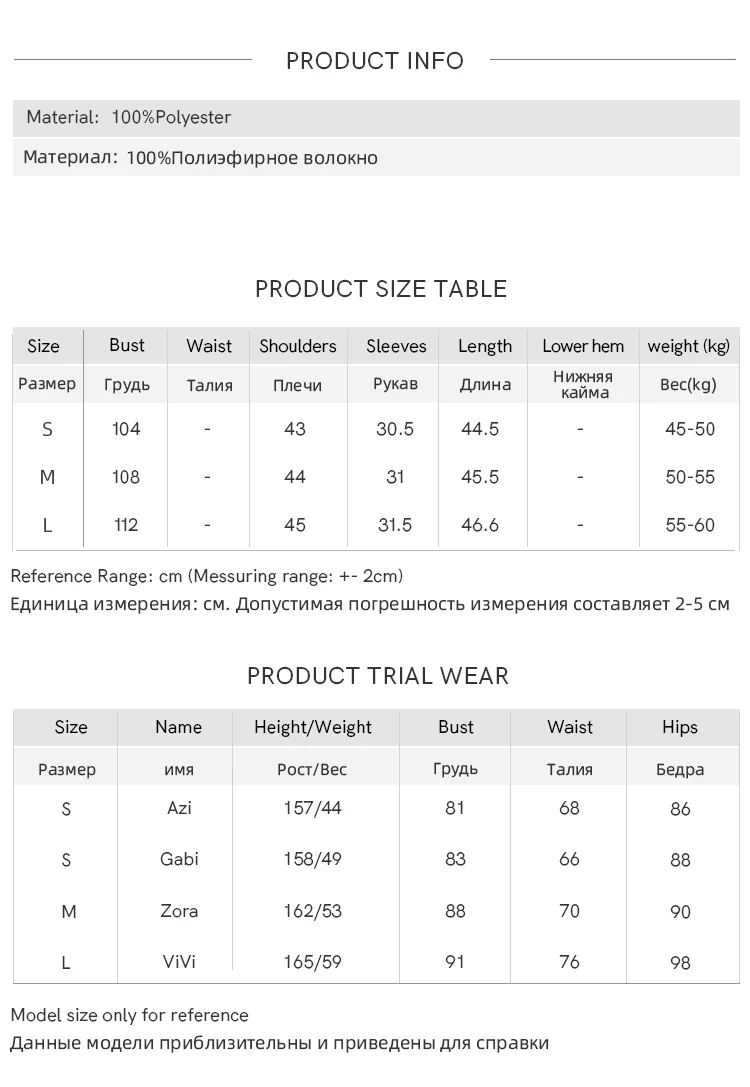 PRODUCT INFO

Material: 100%Polyester

Материал: 100%Полиэфирное волокно

PRODUCT SIZE TABLE

| Size | Bust | Waist | Shoulders | Sleeves | Length | Lower hem | weight (kg) |
|---|---|---|---|---|---|---|---|
| Размер | Грудь | Талия | Плечи | Рукав | Длина | Нижняя кайма | Вес(kg) |
| S | 104 | - | 43 | 30.5 | 44.5 | - | 45-50 |
| M | 108 | - | 44 | 31 | 45.5 | - | 50-55 |
| L | 112 | - | 45 | 31.5 | 46.6 | - | 55-60 |

Reference Range: cm (Messuring range: +- 2cm)
Единица измерения: см. Допустимая погрешность измерения составляет 2-5 см

PRODUCT TRIAL WEAR

| Size | Name | Height/Weight | Bust | Waist | Hips |
|---|---|---|---|---|---|
| Размер | имя | Рост/Вес | Грудь | Талия | Бедра |
| S | Azi | 157/44 | 81 | 68 | 86 |
| S | Gabi | 158/49 | 83 | 66 | 88 |
| M | Zora | 162/53 | 88 | 70 | 90 |
| L | ViVi | 165/59 | 91 | 76 | 98 |

Model size only for reference
Данные модели приблизительны и приведены для справки